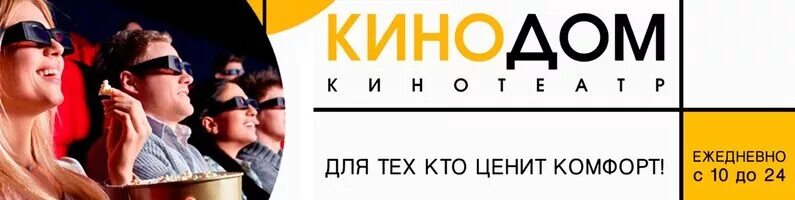 КИНОДОМ
КИНОТЕАТР

ДЛЯ ТЕХ КТО ЦЕНИТ КОМФОРТ!

ЕЖЕДНЕВНО
с 10 до 24